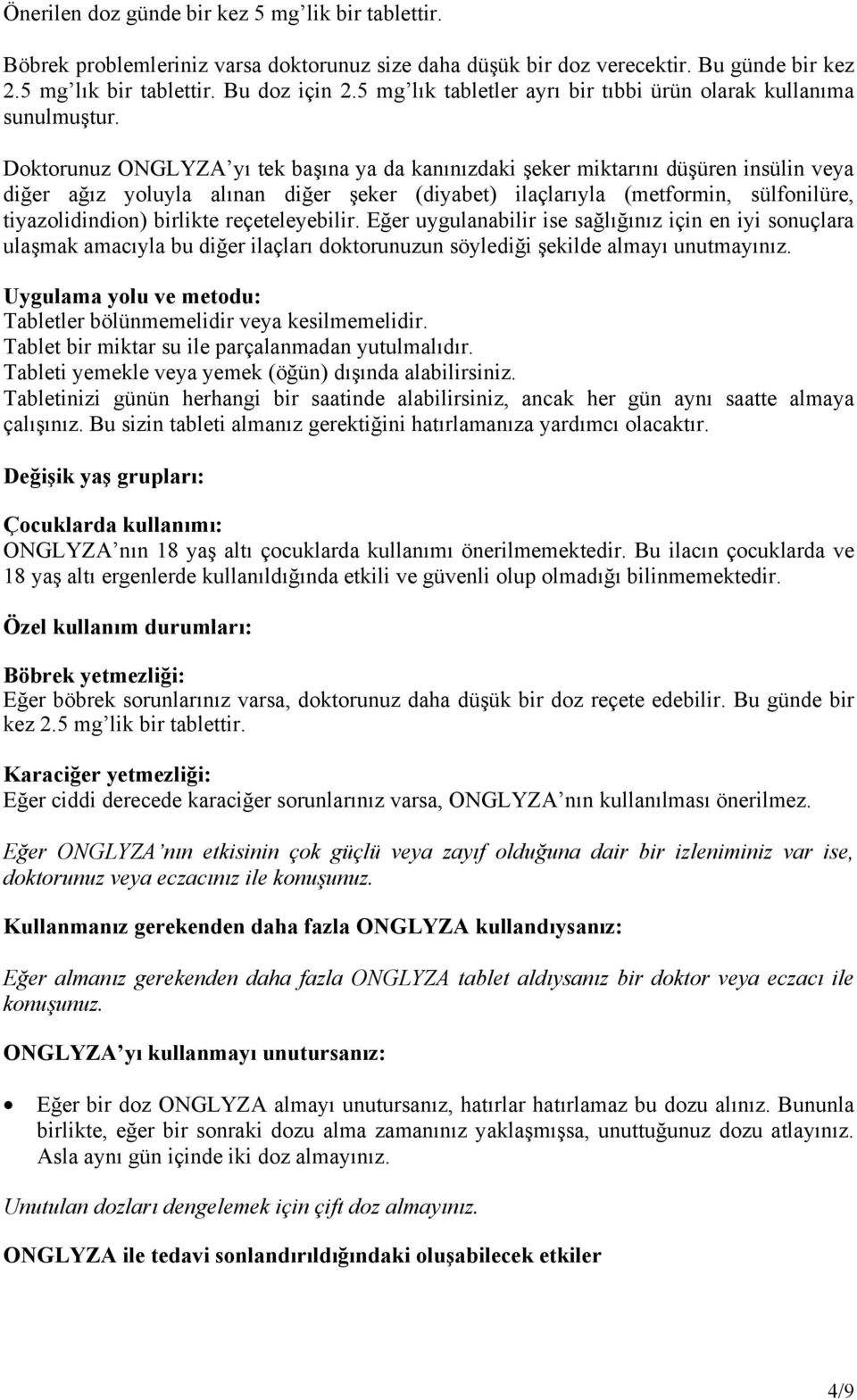 Önerilen doz günde bir kez 5 mg'lik bir tablettir.

Böbrek problemleriniz varsa doktorunuz size daha düşük bir doz verecektir. Bu günde bir kez 2.5 mg'lık bir tablettir. Bu doz için 2.5 mg'lık tabletler ayrı bir tıbbi ürün olarak kullanıma sunulmuştur.

Doktorunuz ONGLYZA'yı tek başına ya da kanınızdaki şeker miktarını düşüren insülin veya diğer ağız yoluyla alınan diğer şeker (diyabet) ilaçlarıyla (metformin, sülfonilüre, tiyazolidindion) birlikte reçeteleyebilir. Eğer uygulanabilir ise sağlığınız için en iyi sonuçlara ulaşmak amacıyla bu diğer ilaçları doktorunuzun söylediği şekilde almayı unutmayınız.

Uygulama yolu ve metodu:
Tabletler bölünmemelidir veya kesilmemelidir.
Tablet bir miktar su ile parçalanmadan yutulmalıdır.
Tableti yemekle veya yemek (öğün) dışında alabilirsiniz.
Tabletinizi günün herhangi bir saatinde alabilirsiniz, ancak her gün aynı saatte almaya çalışınız. Bu sizin tableti almanız gerektiğini hatırlamanıza yardımcı olacaktır.

Değişik yaş grupları:

Çocuklarda kullanımı:
ONGLYZA'nın 18 yaş altı çocuklarda kullanımı önerilmemektedir. Bu ilacın çocuklarda ve 18 yaş altı ergenlerde kullanıldığında etkili ve güvenli olup olmadığı bilinmemektedir.

Özel kullanım durumları:

Böbrek yetmezliği:
Eğer böbrek sorunlarınız varsa, doktorunuz daha düşük bir doz reçete edebilir. Bu günde bir kez 2.5 mg'lik bir tablettir.

Karaciğer yetmezliği:
Eğer ciddi derecede karaciğer sorunlarınız varsa, ONGLYZA'nın kullanılması önerilmez.

Eğer ONGLYZA'nın etkisinin çok güçlü veya zayıf olduğuna dair bir izleniminiz var ise, doktorunuz veya eczacınız ile konuşunuz.

Kullanmanız gerekenden daha fazla ONGLYZA kullandıysanız:

Eğer almanız gerekenden daha fazla ONGLYZA tablet aldıysanız bir doktor veya eczacı ile konuşunuz.

ONGLYZA'yı kullanmayı unutursanız:

• Eğer bir doz ONGLYZA almayı unutursanız, hatırlar hatırlamaz bu dozu alınız. Bununla birlikte, eğer bir sonraki dozu alma zamanınız yaklaşmışsa, unuttuğunuz dozu atlayınız. Asla aynı gün içinde iki doz almayınız.

Unutulan dozları dengelemek için çift doz almayınız.

ONGLYZA ile tedavi sonlandırıldığındaki oluşabilecek etkiler

4/9